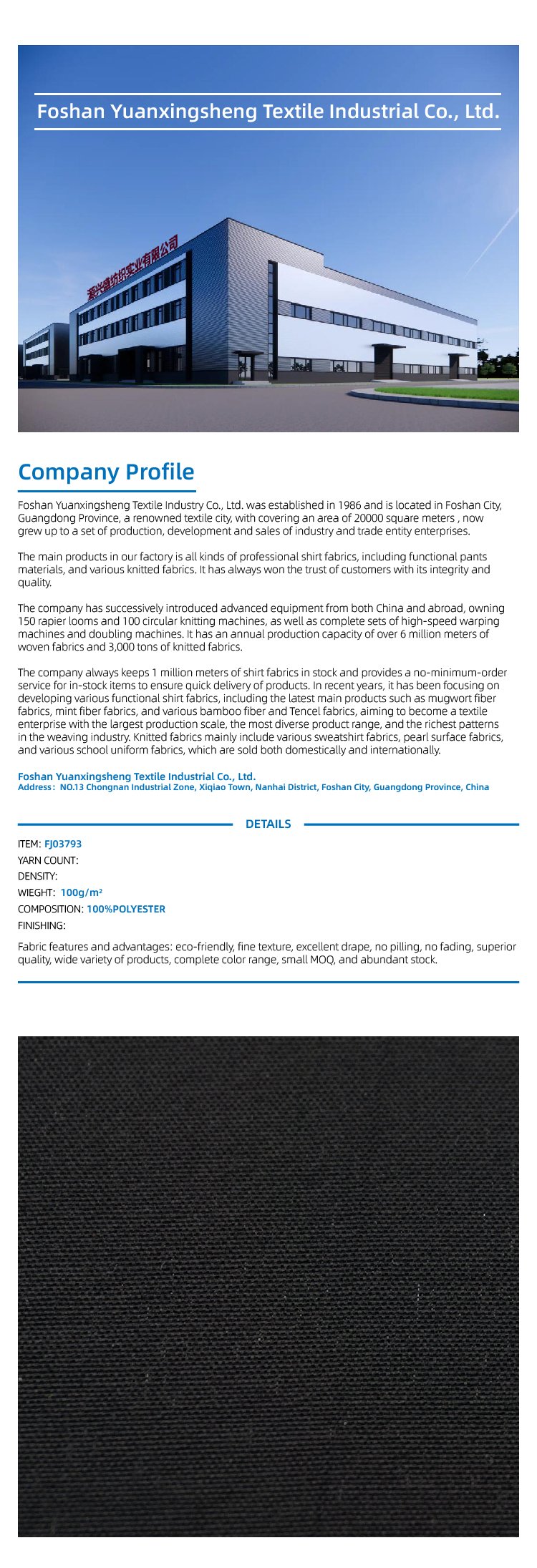 Foshan Yuanxingsheng Textile Industrial Co., Ltd.

源兴盛纺织实业有限公司

Company Profile

Foshan Yuanxingsheng Textile Industry Co., Ltd. was established in 1986 and is located in Foshan City, Guangdong Province, a renowned textile city, with covering an area of 20000 square meters , now grew up to a set of production, development and sales of industry and trade entity enterprises.

The main products in our factory is all kinds of professional shirt fabrics, including functional pants materials, and various knitted fabrics. It has always won the trust of customers with its integrity and quality.

The company has successively introduced advanced equipment from both China and abroad, owning 150 rapier looms and 100 circular knitting machines, as well as complete sets of high-speed warping machines and doubling machines. It has an annual production capacity of over 6 million meters of woven fabrics and 3,000 tons of knitted fabrics.

The company always keeps 1 million meters of shirt fabrics in stock and provides a no-minimum-order service for in-stock items to ensure quick delivery of products. In recent years, it has been focusing on developing various functional shirt fabrics, including the latest main products such as mugwort fiber fabrics, mint fiber fabrics, and various bamboo fiber and Tencel fabrics, aiming to become a textile enterprise with the largest production scale, the most diverse product range, and the richest patterns in the weaving industry. Knitted fabrics mainly include various sweatshirt fabrics, pearl surface fabrics, and various school uniform fabrics, which are sold both domestically and internationally.

Foshan Yuanxingsheng Textile Industrial Co., Ltd.
Address: NO.13 Chongnan Industrial Zone, Xiqiao Town, Nanhai District, Foshan City, Guangdong Province, China

DETAILS

ITEM: FJ03793
YARN COUNT:
DENSITY:
WIEGHT: 100g/m²
COMPOSITION: 100%POLYESTER
FINISHING:

Fabric features and advantages: eco-friendly, fine texture, excellent drape, no pilling, no fading, superior quality, wide variety of products, complete color range, small MOQ, and abundant stock.